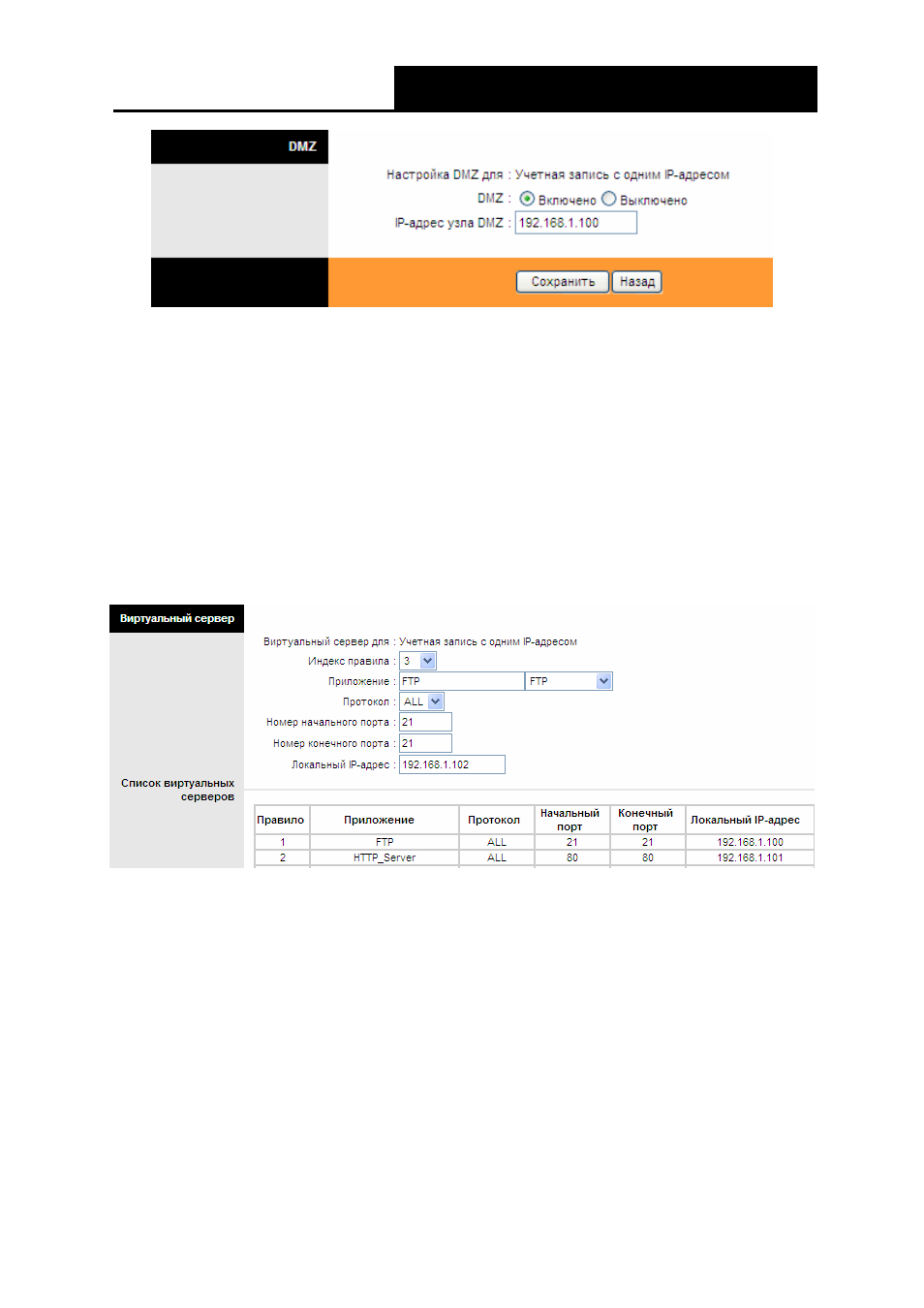 DMZ

Настройка DMZ для : Учетная запись с одним IP-адресом

DMZ : Включено Выключено

IP-адрес узла DMZ : 192.168.1.100

Сохранить Назад

Виртуальный сервер

Виртуальный сервер для : Учетная запись с одним IP-адресом

Индекс правила : 3

Приложение : FTP FTP

Протокол : ALL

Номер начального порта : 21

Номер конечного порта : 21

Локальный IP-адрес : 192.168.1.102

Список виртуальных серверов

| Правило | Приложение | Протокол | Начальный порт | Конечный порт | Локальный IP-адрес |
|---|---|---|---|---|---|
| 1 | FTP | ALL | 21 | 21 | 192.168.1.100 |
| 2 | HTTP_Server | ALL | 80 | 80 | 192.168.1.101 |